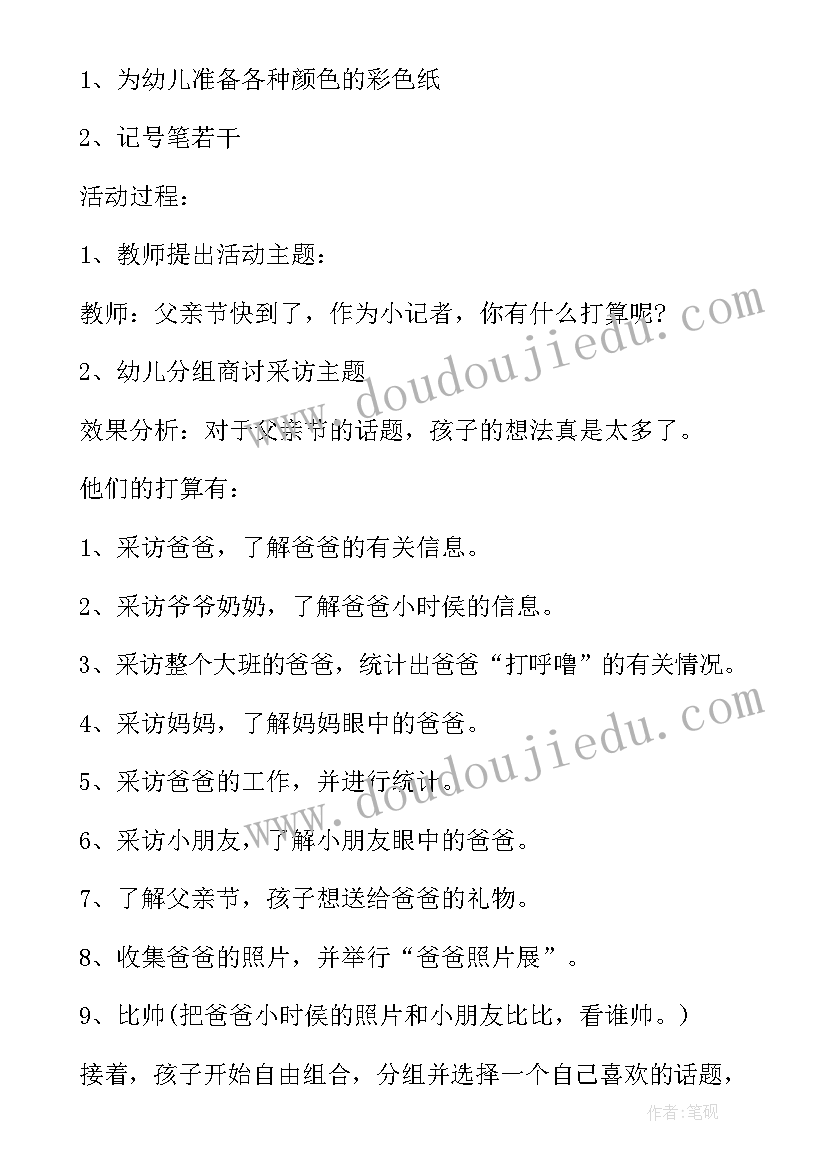 1、为幼儿准备各种颜色的彩色纸

2、记号笔若干

活动过程：

1、教师提出活动主题：

教师：父亲节快到了，作为小记者，你有什么打算呢？

2、幼儿分组商讨采访主题

效果分析：对于父亲节的话题，孩子的想法真是太多了。

他们的打算有：

1、采访爸爸，了解爸爸的有关信息。

2、采访爷爷奶奶，了解爸爸小时侯的信息。

3、采访整个大班的爸爸，统计出爸爸“打呼噜”的有关情况。

4、采访妈妈，了解妈妈眼中的爸爸。

5、采访爸爸的工作，并进行统计。

6、采访小朋友，了解小朋友眼中的爸爸。

7、了解父亲节，孩子想送给爸爸的礼物。

8、收集爸爸的照片，并举行“爸爸照片展”。

9、比帅(把爸爸小时侯的照片和小朋友比比，看谁帅。)

接着，孩子开始自由组合，分组并选择一个自己喜欢的话题，

www.doudoujiedu.com

www.doudoujiedu.com

作者:笔砚